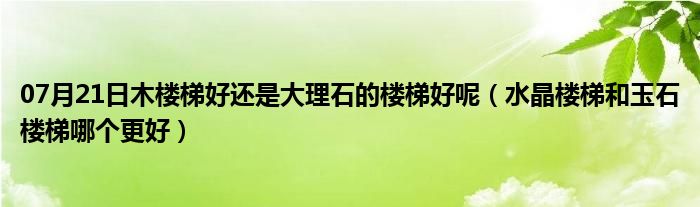 07月21日木楼梯好还是大理石的楼梯好呢（水晶楼梯和玉石楼梯哪个更好）